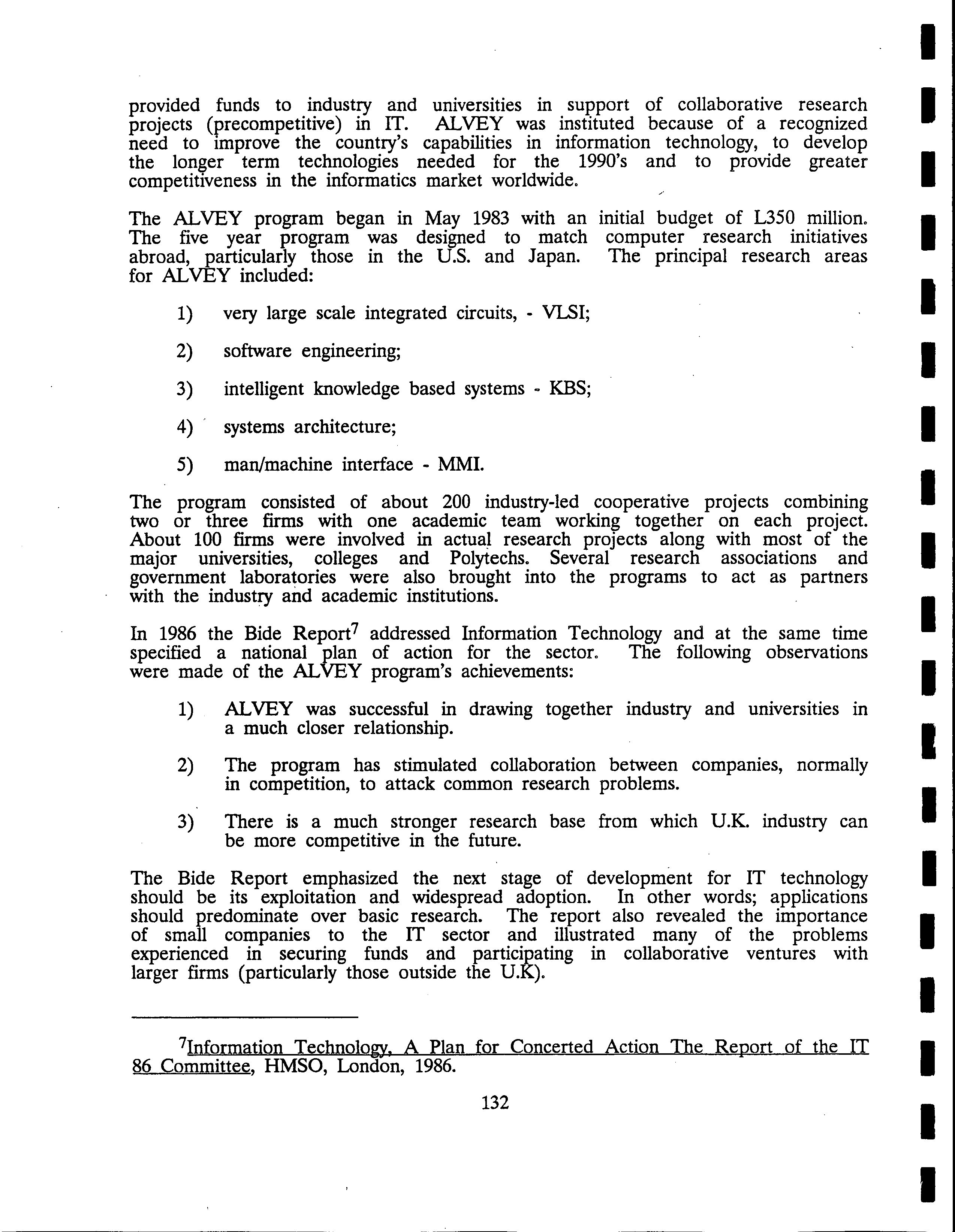 provided funds to industry and universities in support of collaborative research projects (precompetitive) in IT. ALVEY was instituted because of a recognized need to improve the country's capabilities in information technology, to develop the longer term technologies needed for the 1990's and to provide greater competitiveness in the informatics market worldwide.

The ALVEY program began in May 1983 with an initial budget of L350 million. The five year program was designed to match computer research initiatives abroad, particularly those in the U.S. and Japan. The principal research areas for ALVEY included:

1) very large scale integrated circuits, - VLSI;

2) software engineering;

3) intelligent knowledge based systems - KBS;

4) systems architecture;

5) man/machine interface - MMI.

The program consisted of about 200 industry-led cooperative projects combining two or three firms with one academic team working together on each project. About 100 firms were involved in actual research projects along with most of the major universities, colleges and Polytechs. Several research associations and government laboratories were also brought into the programs to act as partners with the industry and academic institutions.

In 1986 the Bide Report$^7$ addressed Information Technology and at the same time specified a national plan of action for the sector. The following observations were made of the ALVEY program's achievements:

1) ALVEY was successful in drawing together industry and universities in a much closer relationship.

2) The program has stimulated collaboration between companies, normally in competition, to attack common research problems.

3) There is a much stronger research base from which U.K. industry can be more competitive in the future.

The Bide Report emphasized the next stage of development for IT technology should be its exploitation and widespread adoption. In other words; applications should predominate over basic research. The report also revealed the importance of small companies to the IT sector and illustrated many of the problems experienced in securing funds and participating in collaborative ventures with larger firms (particularly those outside the U.K).

$^7$Information Technology, A Plan for Concerted Action The Report of the IT 86 Committee, HMSO, London, 1986.

132